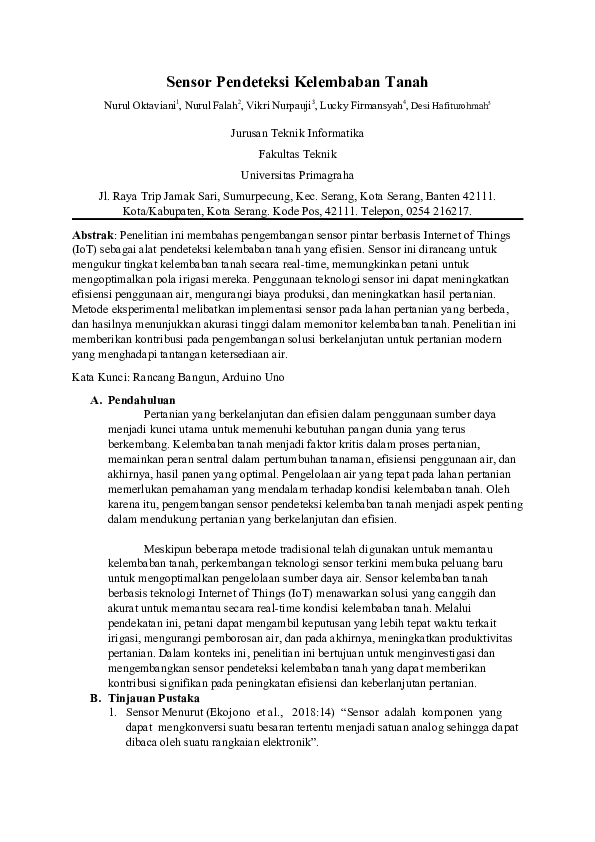 Sensor Pendeteksi Kelembaban Tanah

Nurul Oktaviani$^1$, Nurul Falah$^2$, Vikri Nurpauji$^3$, Lucky Firmansyah$^4$, Desi Hafiturohmah$^5$

Jurusan Teknik Informatika

Fakultas Teknik

Universitas Primagraha

Jl. Raya Trip Jamak Sari, Sumurpecung, Kec. Serang, Kota Serang, Banten 42111. Kota/Kabupaten, Kota Serang. Kode Pos, 42111. Telepon, 0254 216217.

Abstrak: Penelitian ini membahas pengembangan sensor pintar berbasis Internet of Things (IoT) sebagai alat pendeteksi kelembaban tanah yang efisien. Sensor ini dirancang untuk mengukur tingkat kelembaban tanah secara real-time, memungkinkan petani untuk mengoptimalkan pola irigasi mereka. Penggunaan teknologi sensor ini dapat meningkatkan efisiensi penggunaan air, mengurangi biaya produksi, dan meningkatkan hasil pertanian. Metode eksperimental melibatkan implementasi sensor pada lahan pertanian yang berbeda, dan hasilnya menunjukkan akurasi tinggi dalam memonitor kelembaban tanah. Penelitian ini memberikan kontribusi pada pengembangan solusi berkelanjutan untuk pertanian modern yang menghadapi tantangan ketersediaan air.

Kata Kunci: Rancang Bangun, Arduino Uno

A. Pendahuluan

Pertanian yang berkelanjutan dan efisien dalam penggunaan sumber daya menjadi kunci utama untuk memenuhi kebutuhan pangan dunia yang terus berkembang. Kelembaban tanah menjadi faktor kritis dalam proses pertanian, memainkan peran sentral dalam pertumbuhan tanaman, efisiensi penggunaan air, dan akhirnya, hasil panen yang optimal. Pengelolaan air yang tepat pada lahan pertanian memerlukan pemahaman yang mendalam terhadap kondisi kelembaban tanah. Oleh karena itu, pengembangan sensor pendeteksi kelembaban tanah menjadi aspek penting dalam mendukung pertanian yang berkelanjutan dan efisien.

Meskipun beberapa metode tradisional telah digunakan untuk memantau kelembaban tanah, perkembangan teknologi sensor terkini membuka peluang baru untuk mengoptimalkan pengelolaan sumber daya air. Sensor kelembaban tanah berbasis teknologi Internet of Things (IoT) menawarkan solusi yang canggih dan akurat untuk memantau secara real-time kondisi kelembaban tanah. Melalui pendekatan ini, petani dapat mengambil keputusan yang lebih tepat waktu terkait irigasi, mengurangi pemborosan air, dan pada akhirnya, meningkatkan produktivitas pertanian. Dalam konteks ini, penelitian ini bertujuan untuk menginvestigasi dan mengembangkan sensor pendeteksi kelembaban tanah yang dapat memberikan kontribusi signifikan pada peningkatan efisiensi dan keberlanjutan pertanian.

B. Tinjauan Pustaka

1. Sensor Menurut (Ekojono et al., 2018:14) “Sensor adalah komponen yang dapat mengkonversi suatu besaran tertentu menjadi satuan analog sehingga dapat dibaca oleh suatu rangkaian elektronik”.